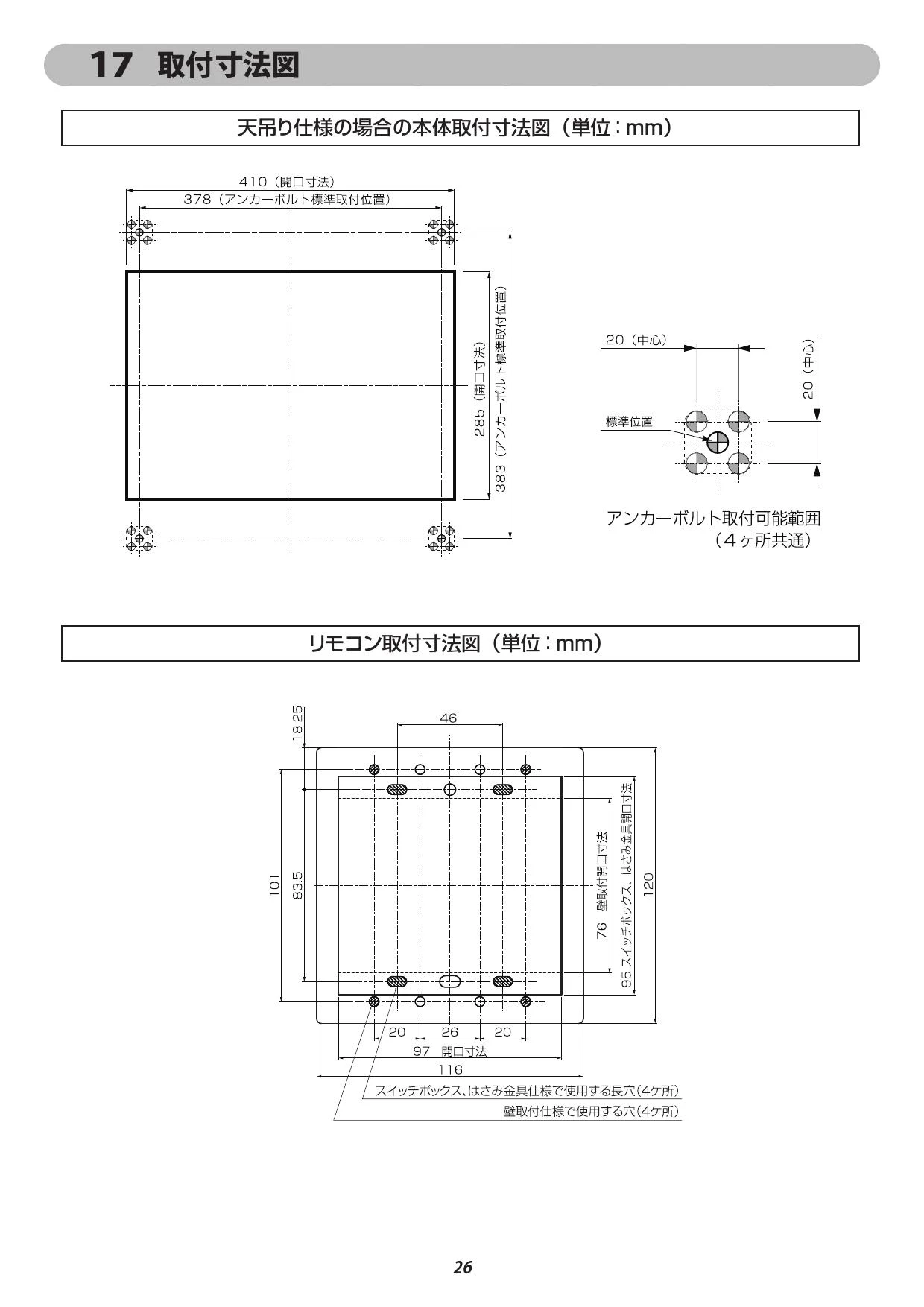 17 取付寸法図

天吊り仕様の場合の本体取付寸法図（単位：mm）

410（開口寸法）

378（アンカーボルト標準取付位置）

285（開口寸法）

383（アンカーボルト標準取付位置）

20（中心）

20（中心）

標準位置

アンカーボルト取付可能範囲
（4ヶ所共通）

リモコン取付寸法図（単位：mm）

18.25

46

101

83.5

76 壁取付開口寸法

95 スイッチボックス、はさみ金具開口寸法

120

20 26 20

97 開口寸法

116

スイッチボックス、はさみ金具仕様で使用する長穴(4ケ所)

壁取付仕様で使用する穴(4ケ所)

26